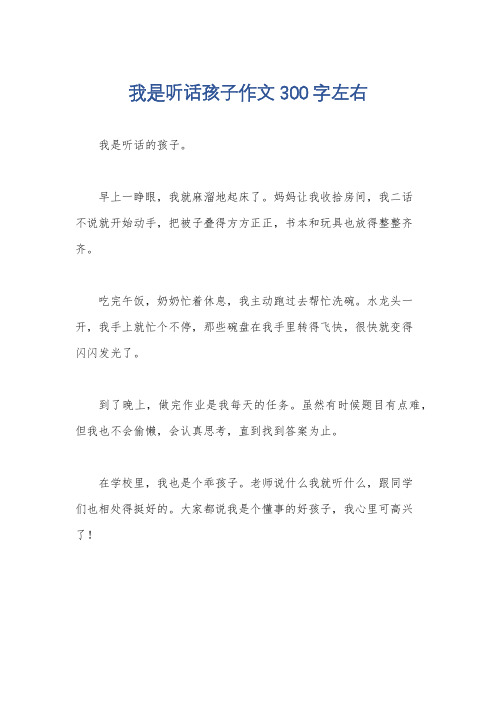 我是听话孩子作文 300 字左右

我是听话的孩子。

早上一睁眼，我就麻溜地起床了。妈妈让我收拾房间，我二话不说就开始动手，把被子叠得方方正正，书本和玩具也放得整整齐齐。

吃完午饭，奶奶忙着休息，我主动跑过去帮忙洗碗。水龙头一开，我手上就忙个不停，那些碗盘在我手里转得飞快，很快就变得闪闪发光了。

到了晚上，做完作业是我每天的任务。虽然有时候题目有点难，但我也不会偷懒，会认真思考，直到找到答案为止。

在学校里，我也是个乖孩子。老师说什么我就听什么，跟同学们也相处得挺好的。大家都说我是个懂事的好孩子，我心里可高兴了！